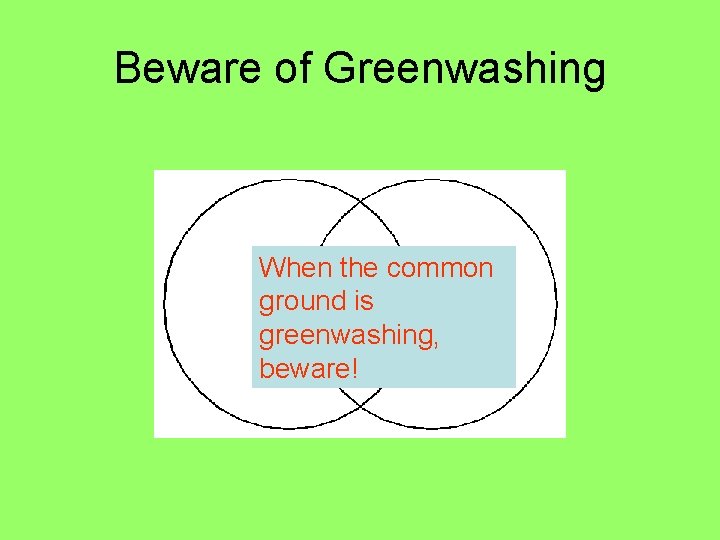 Beware of Greenwashing

When the common ground is greenwashing, beware!